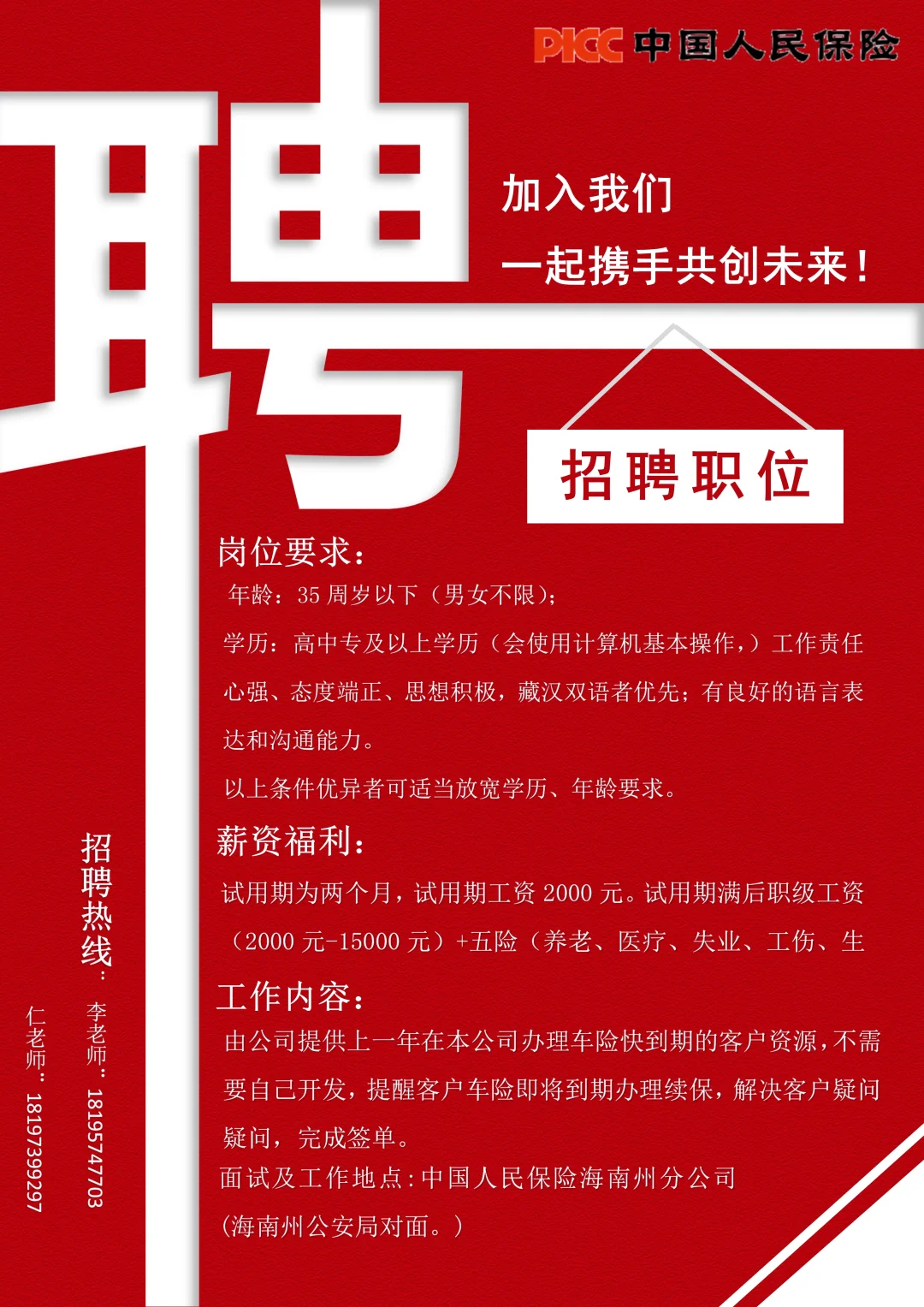 PICC 中国人民保险

聘

加入我们

一起携手共创未来！

招聘职位

岗位要求：

年龄：35 周岁以下（男女不限）；

学历：高中专及以上学历（会使用计算机基本操作，）工作责任心强、态度端正、思想积极，藏汉双语者优先；有良好的语言表达和沟通能力。

以上条件优异者可适当放宽学历、年龄要求。

薪资福利：

试用期为两个月，试用期工资 2000 元。试用期满后职级工资（2000 元-15000 元）+五险（养老、医疗、失业、工伤、生

工作内容：

由公司提供上一年在本公司办理车险快到期的客户资源，不需要自己开发，提醒客户车险即将到期办理续保，解决客户疑问疑问，完成签单。

面试及工作地点：中国人民保险海南州分公司

（海南州公安局对面。）

招聘热线：

李老师：18195747703

仁老师：18197399297